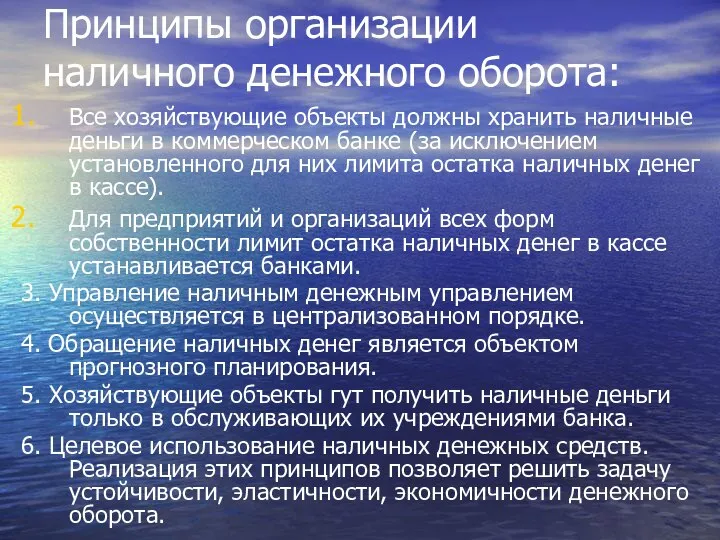 Принципы организации наличного денежного оборота:

1. Все хозяйствующие объекты должны хранить наличные деньги в коммерческом банке (за исключением установленного для них лимита остатка наличных денег в кассе).

2. Для предприятий и организаций всех форм собственности лимит остатка наличных денег в кассе устанавливается банками.

3. Управление наличным денежным управлением осуществляется в централизованном порядке.

4. Обращение наличных денег является объектом прогнозного планирования.

5. Хозяйствующие объекты гут получить наличные деньги только в обслуживающих их учреждениями банка.

6. Целевое использование наличных денежных средств. Реализация этих принципов позволяет решить задачу устойчивости, эластичности, экономичности денежного оборота.